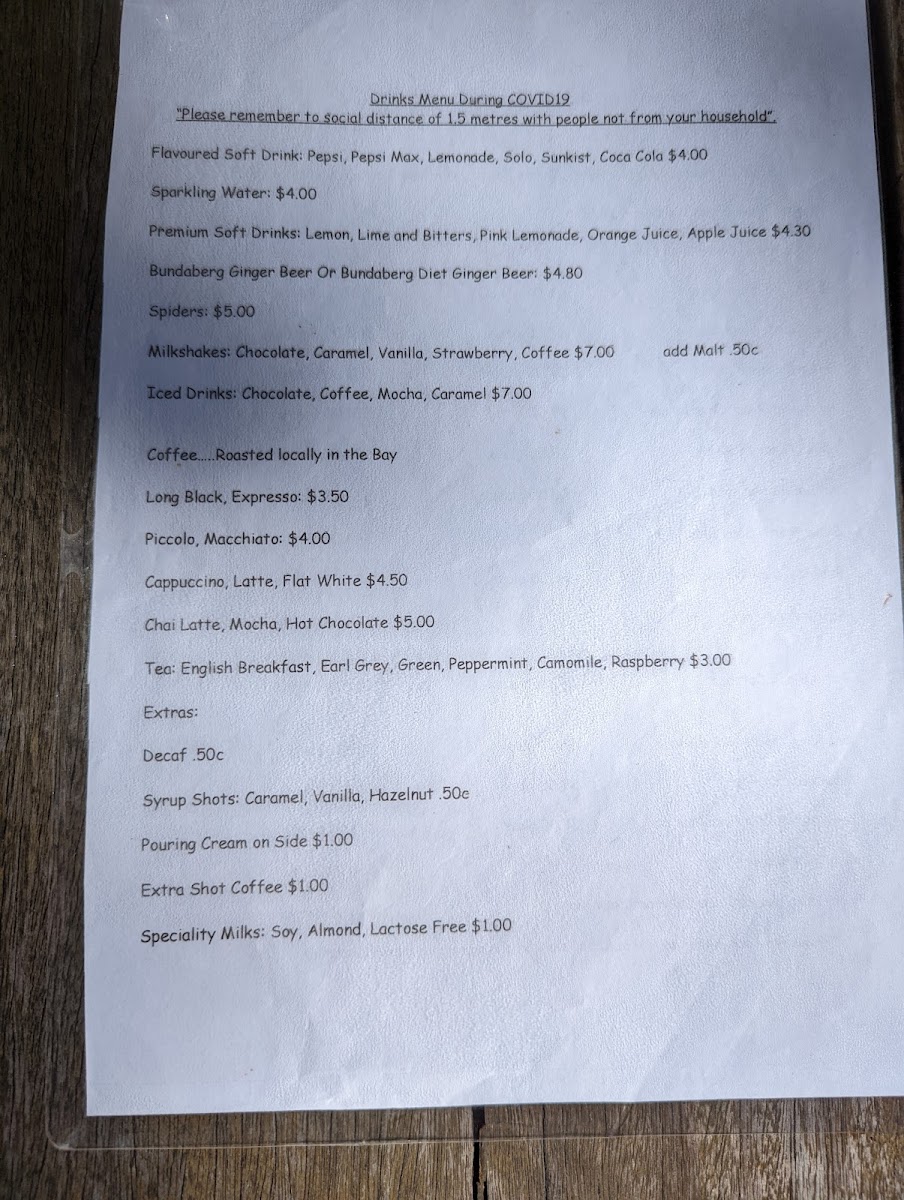 Drinks Menu During COVID19
"Please remember to social distance of 1.5 metres with people not from your household".

Flavoured Soft Drink: Pepsi, Pepsi Max, Lemonade, Solo, Sunkist, Coca Cola $4.00

Sparkling Water: $4.00

Premium Soft Drinks: Lemon, Lime and Bitters, Pink Lemonade, Orange Juice, Apple Juice $4.30

Bundaberg Ginger Beer Or Bundaberg Diet Ginger Beer: $4.80

Spiders: $5.00

Milkshakes: Chocolate, Caramel, Vanilla, Strawberry, Coffee $7.00 add Malt .50c

Iced Drinks: Chocolate, Coffee, Mocha, Caramel $7.00

Coffee.....Roasted locally in the Bay

Long Black, Expresso: $3.50

Piccolo, Macchiato: $4.00

Cappuccino, Latte, Flat White $4.50

Chai Latte, Mocha, Hot Chocolate $5.00

Tea: English Breakfast, Earl Grey, Green, Peppermint, Camomile, Raspberry $3.00

Extras:

Decaf .50c

Syrup Shots: Caramel, Vanilla, Hazelnut .50c

Pouring Cream on Side $1.00

Extra Shot Coffee $1.00

Speciality Milks: Soy, Almond, Lactose Free $1.00